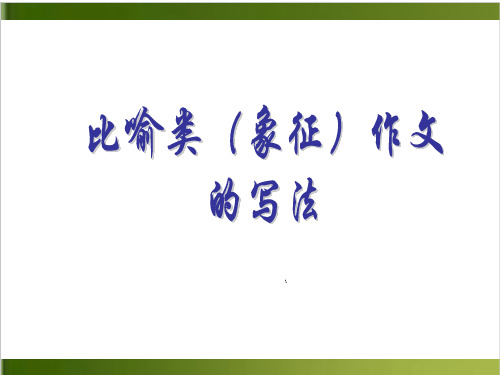 比喻类（象征）作文的写法